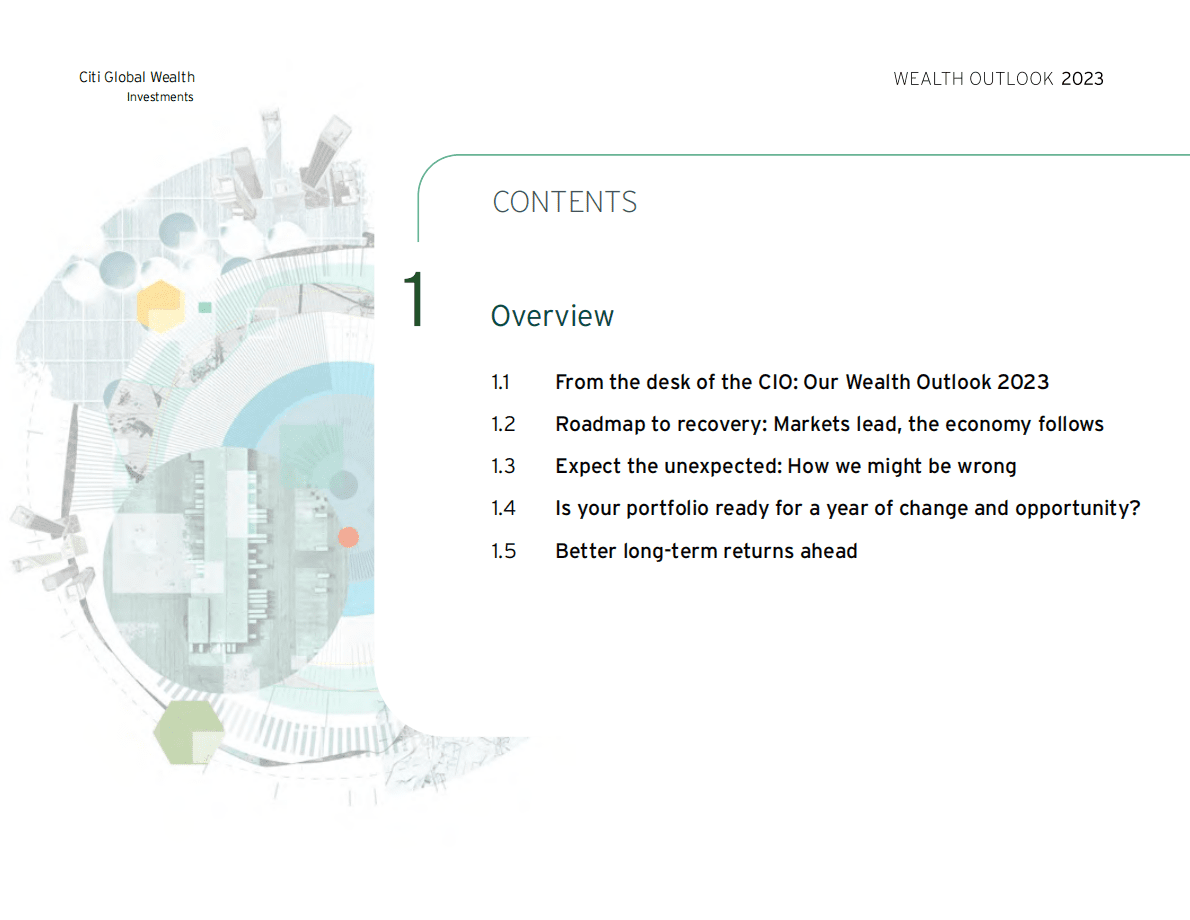 Citi Global Wealth
Investments

WEALTH OUTLOOK 2023

CONTENTS

1

Overview

1.1 From the desk of the CIO: Our Wealth Outlook 2023

1.2 Roadmap to recovery: Markets lead, the economy follows

1.3 Expect the unexpected: How we might be wrong

1.4 Is your portfolio ready for a year of change and opportunity?

1.5 Better long-term returns ahead